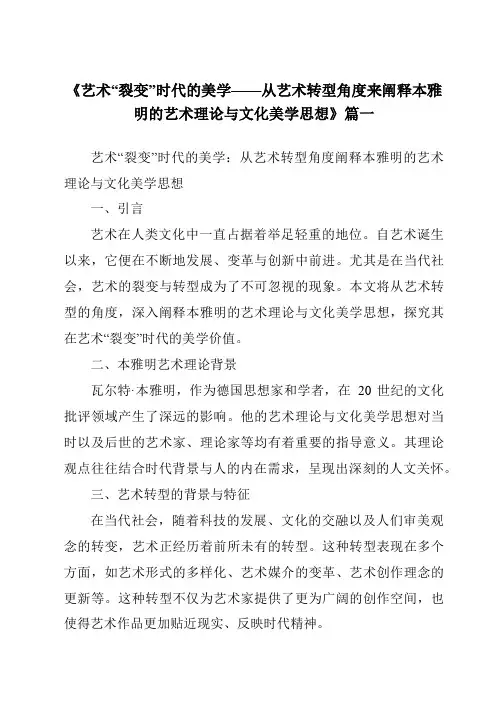 《艺术“裂变”时代的美学——从艺术转型角度来阐释本雅明的艺术理论与文化美学思想》篇一

艺术“裂变”时代的美学：从艺术转型角度阐释本雅明的艺术理论与文化美学思想

一、引言

艺术在人类文化中一直占据着举足轻重的地位。自艺术诞生以来，它便在不断地发展、变革与创新中前进。尤其是在当代社会，艺术的裂变与转型成为了不可忽视的现象。本文将从艺术转型的角度，深入阐释本雅明的艺术理论与文化美学思想，探究其在艺术“裂变”时代的美学价值。

二、本雅明艺术理论背景

瓦尔特·本雅明，作为德国思想家和学者，在 20 世纪的文化批评领域产生了深远的影响。他的艺术理论与文化美学思想对当时以及后世的艺术家、理论家等均有着重要的指导意义。其理论观点往往结合时代背景与人的内在需求，呈现出深刻的人文关怀。

三、艺术转型的背景与特征

在当代社会，随着科技的发展、文化的交融以及人们审美观念的转变，艺术正经历着前所未有的转型。这种转型表现在多个方面，如艺术形式的多样化、艺术媒介的变革、艺术创作理念的更新等。这种转型不仅为艺术家提供了更为广阔的创作空间，也使得艺术作品更加贴近现实、反映时代精神。